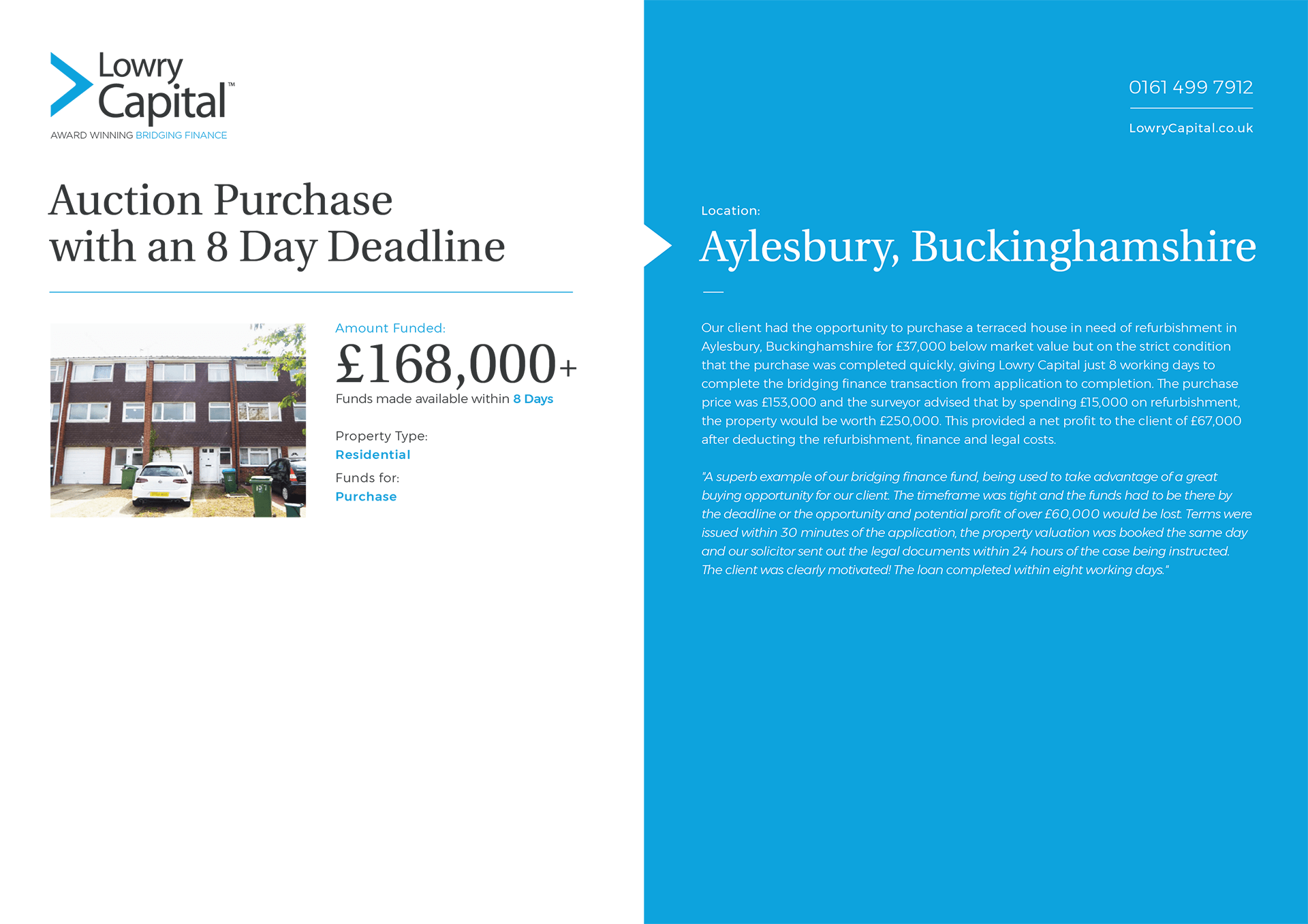 Lowry Capital™
AWARD WINNING BRIDGING FINANCE

Auction Purchase with an 8 Day Deadline

Amount Funded:
£168,000+
Funds made available within 8 Days

Property Type:
Residential

Funds for:
Purchase

0161 499 7912

LowryCapital.co.uk

Location:
Aylesbury, Buckinghamshire

Our client had the opportunity to purchase a terraced house in need of refurbishment in Aylesbury, Buckinghamshire for £37,000 below market value but on the strict condition that the purchase was completed quickly, giving Lowry Capital just 8 working days to complete the bridging finance transaction from application to completion. The purchase price was £153,000 and the surveyor advised that by spending £15,000 on refurbishment, the property would be worth £250,000. This provided a net profit to the client of £67,000 after deducting the refurbishment, finance and legal costs.

"A superb example of our bridging finance fund, being used to take advantage of a great buying opportunity for our client. The timeframe was tight and the funds had to be there by the deadline or the opportunity and potential profit of over £60,000 would be lost. Terms were issued within 30 minutes of the application, the property valuation was booked the same day and our solicitor sent out the legal documents within 24 hours of the case being instructed. The client was clearly motivated! The loan completed within eight working days."